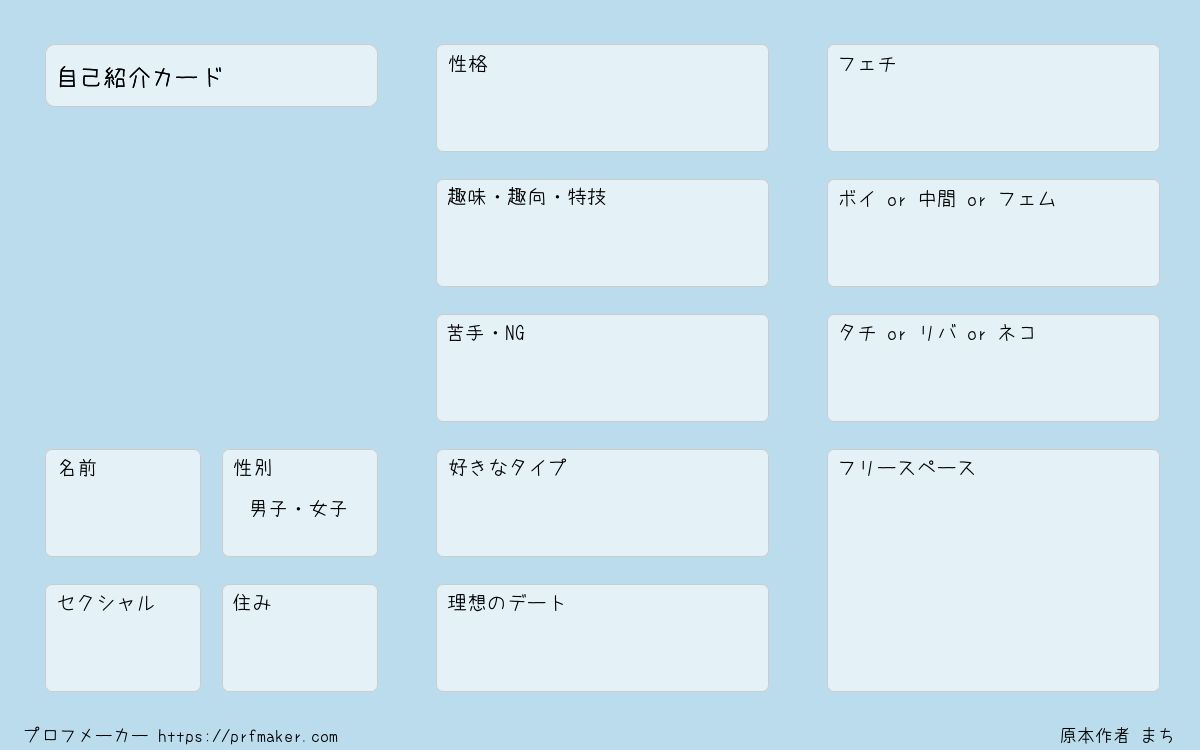 自己紹介カード

名前

性別
男子・女子

セクシャル

住み

性格

趣味・趣向・特技

苦手・NG

好きなタイプ

理想のデート

フェチ

ボイ or 中間 or フェム

タチ or リバ or ネコ

フリースペース

プロフメーカー https://prfmaker.com

原本作者 まち